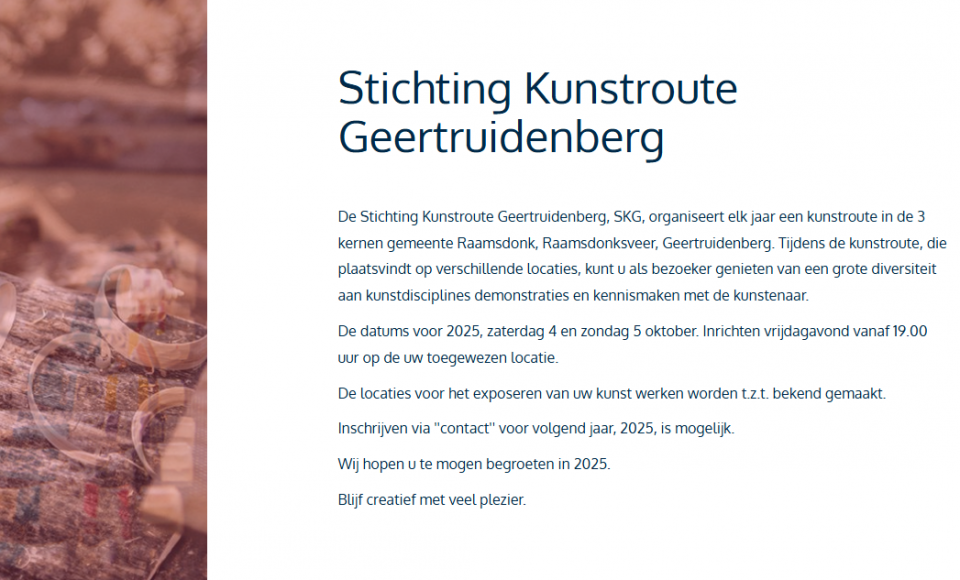 Stichting Kunstroute Geertruidenberg

De Stichting Kunstroute Geertruidenberg, SKG, organiseert elk jaar een kunstroute in de 3 kernen gemeente Raamsdonk, Raamsdonksveer, Geertruidenberg. Tijdens de kunstroute, die plaatsvindt op verschillende locaties, kunt u als bezoeker genieten van een grote diversiteit aan kunstdisciplines demonstraties en kennismaken met de kunstenaar.

De datums voor 2025, zaterdag 4 en zondag 5 oktober. Inrichten vrijdagavond vanaf 19.00 uur op de uw toegewezen locatie.

De locaties voor het exposeren van uw kunst werken worden t.z.t. bekend gemaakt.

Inschrijven via "contact" voor volgend jaar, 2025, is mogelijk.

Wij hopen u te mogen begroeten in 2025.

Blijf creatief met veel plezier.